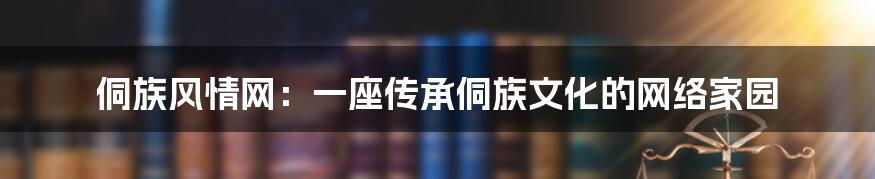 侗族风情网：一座传承侗族文化的网络家园